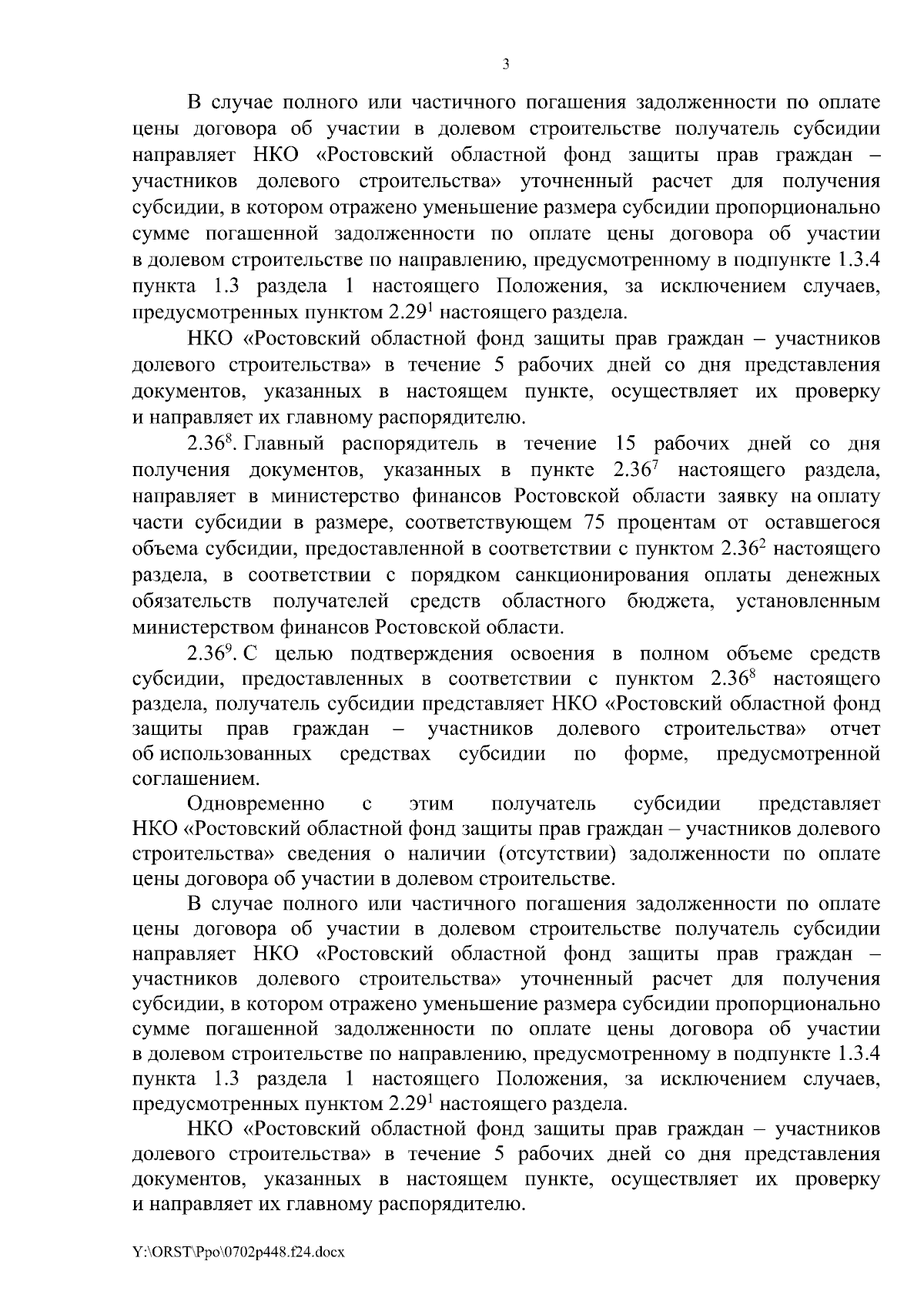 3

В случае полного или частичного погашения задолженности по оплате цены договора об участии в долевом строительстве получатель субсидии направляет НКО «Ростовский областной фонд защиты прав граждан – участников долевого строительства» уточненный расчет для получения субсидии, в котором отражено уменьшение размера субсидии пропорционально сумме погашенной задолженности по оплате цены договора об участии в долевом строительстве по направлению, предусмотренному в подпункте 1.3.4 пункта 1.3 раздела 1 настоящего Положения, за исключением случаев, предусмотренных пунктом $2.29^1$ настоящего раздела.

НКО «Ростовский областной фонд защиты прав граждан – участников долевого строительства» в течение 5 рабочих дней со дня представления документов, указанных в настоящем пункте, осуществляет их проверку и направляет их главному распорядителю.

$2.36^8$. Главный распорядитель в течение 15 рабочих дней со дня получения документов, указанных в пункте $2.36^7$ настоящего раздела, направляет в министерство финансов Ростовской области заявку на оплату части субсидии в размере, соответствующем 75 процентам от оставшегося объема субсидии, предоставленной в соответствии с пунктом $2.36^2$ настоящего раздела, в соответствии с порядком санкционирования оплаты денежных обязательств получателей средств областного бюджета, установленным министерством финансов Ростовской области.

$2.36^9$. С целью подтверждения освоения в полном объеме средств субсидии, предоставленных в соответствии с пунктом $2.36^8$ настоящего раздела, получатель субсидии представляет НКО «Ростовский областной фонд защиты прав граждан – участников долевого строительства» отчет об использованных средствах субсидии по форме, предусмотренной соглашением.

Одновременно с этим получатель субсидии представляет НКО «Ростовский областной фонд защиты прав граждан – участников долевого строительства» сведения о наличии (отсутствии) задолженности по оплате цены договора об участии в долевом строительстве.

В случае полного или частичного погашения задолженности по оплате цены договора об участии в долевом строительстве получатель субсидии направляет НКО «Ростовский областной фонд защиты прав граждан – участников долевого строительства» уточненный расчет для получения субсидии, в котором отражено уменьшение размера субсидии пропорционально сумме погашенной задолженности по оплате цены договора об участии в долевом строительстве по направлению, предусмотренному в подпункте 1.3.4 пункта 1.3 раздела 1 настоящего Положения, за исключением случаев, предусмотренных пунктом $2.29^1$ настоящего раздела.

НКО «Ростовский областной фонд защиты прав граждан – участников долевого строительства» в течение 5 рабочих дней со дня представления документов, указанных в настоящем пункте, осуществляет их проверку и направляет их главному распорядителю.

Y:\ORST\Ppo\0702p448.f24.docx